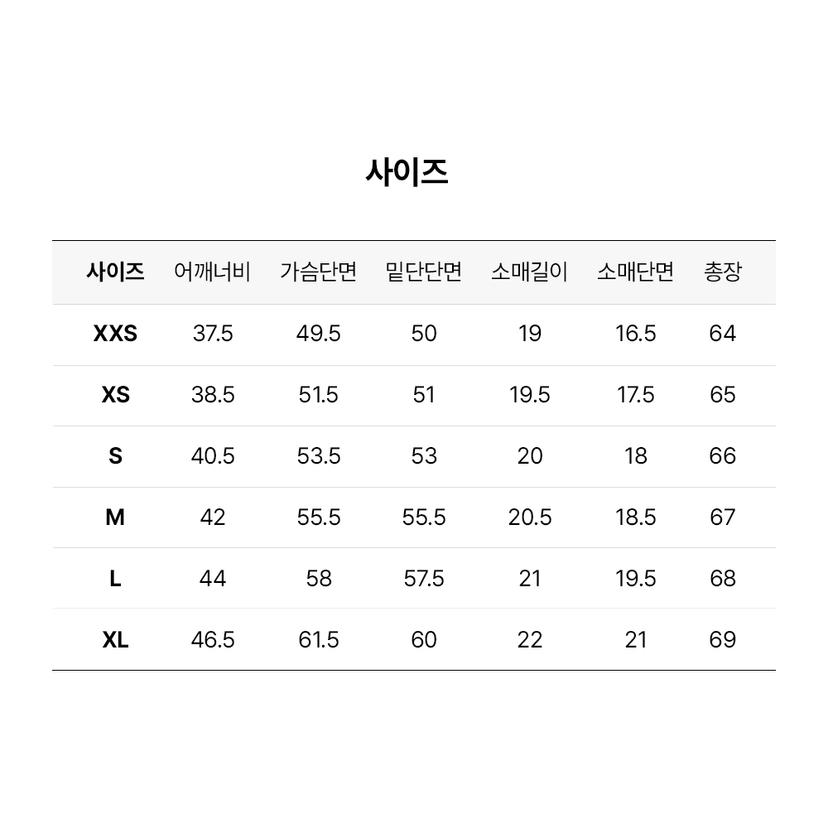 사이즈

| 사이즈 | 어깨너비 | 가슴단면 | 밑단단면 | 소매길이 | 소매단면 | 총장 |
|---|---|---|---|---|---|---|
| XXS | 37.5 | 49.5 | 50 | 19 | 16.5 | 64 |
| XS | 38.5 | 51.5 | 51 | 19.5 | 17.5 | 65 |
| S | 40.5 | 53.5 | 53 | 20 | 18 | 66 |
| M | 42 | 55.5 | 55.5 | 20.5 | 18.5 | 67 |
| L | 44 | 58 | 57.5 | 21 | 19.5 | 68 |
| XL | 46.5 | 61.5 | 60 | 22 | 21 | 69 |